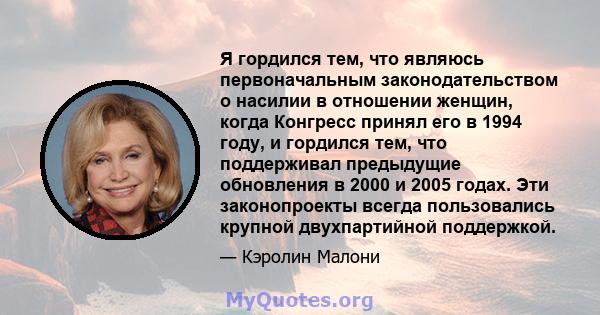 Я гордился тем, что являюсь первоначальным законодательством о насилии в отношении женщин, когда Конгресс принял его в 1994 году, и гордился тем, что поддерживал предыдущие обновления в 2000 и 2005 годах. Эти законопроекты всегда пользовались крупной двухпартийной поддержкой.

— Кэролин Малони

MyQuotes.org